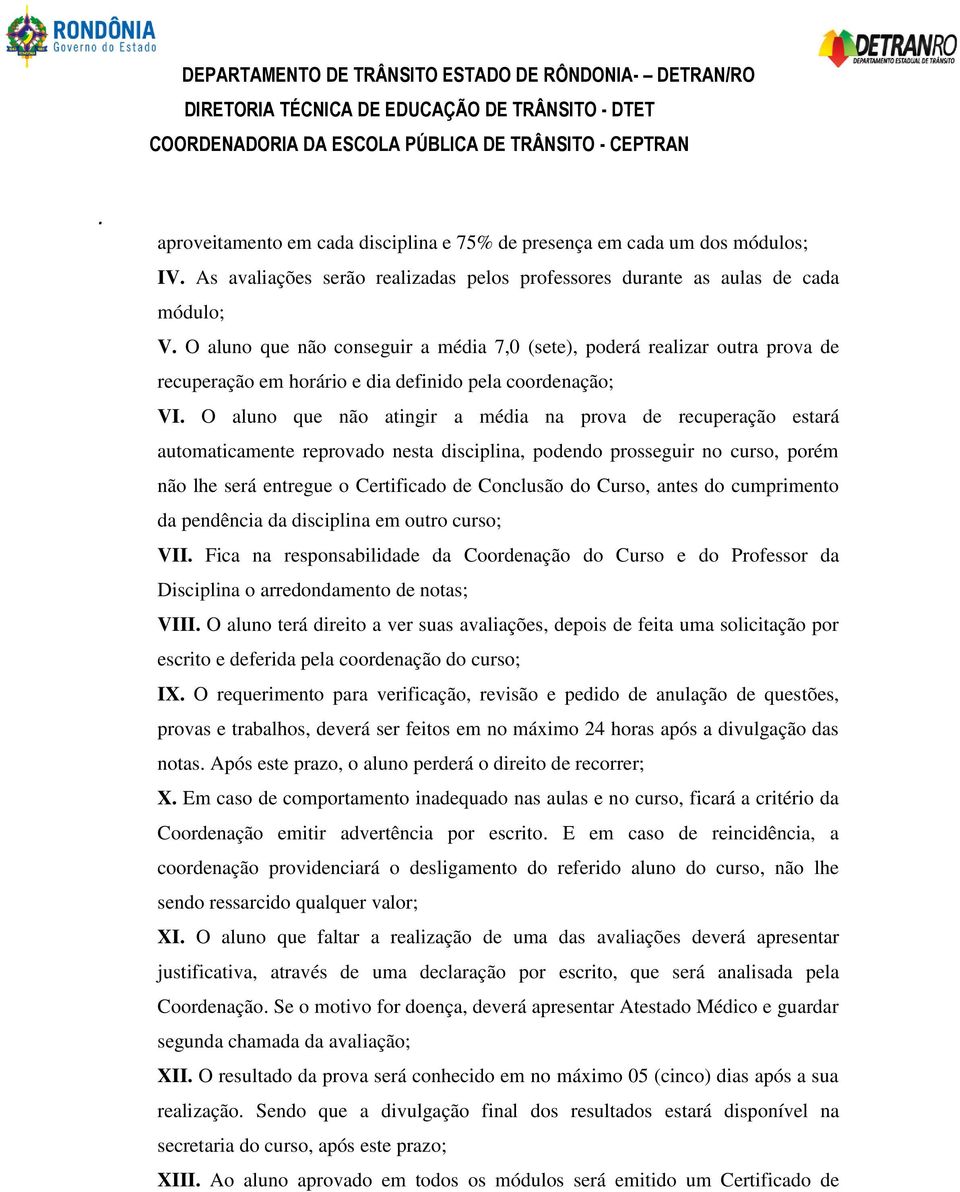 RONDÔNIA
Governo do Estado

DETRANRO
DEPARTAMENTO ESTADUAL DE TRÂNSITO

DEPARTAMENTO DE TRÂNSITO ESTADO DE RÔNDONIA- – DETRAN/RO
DIRETORIA TÉCNICA DE EDUCAÇÃO DE TRÂNSITO - DTET
COORDENADORIA DA ESCOLA PÚBLICA DE TRÂNSITO - CEPTRAN

.
aproveitamento em cada disciplina e 75% de presença em cada um dos módulos;

IV. As avaliações serão realizadas pelos professores durante as aulas de cada módulo;

V. O aluno que não conseguir a média 7,0 (sete), poderá realizar outra prova de recuperação em horário e dia definido pela coordenação;

VI. O aluno que não atingir a média na prova de recuperação estará automaticamente reprovado nesta disciplina, podendo prosseguir no curso, porém não lhe será entregue o Certificado de Conclusão do Curso, antes do cumprimento da pendência da disciplina em outro curso;

VII. Fica na responsabilidade da Coordenação do Curso e do Professor da Disciplina o arredondamento de notas;

VIII. O aluno terá direito a ver suas avaliações, depois de feita uma solicitação por escrito e deferida pela coordenação do curso;

IX. O requerimento para verificação, revisão e pedido de anulação de questões, provas e trabalhos, deverá ser feitos em no máximo 24 horas após a divulgação das notas. Após este prazo, o aluno perderá o direito de recorrer;

X. Em caso de comportamento inadequado nas aulas e no curso, ficará a critério da Coordenação emitir advertência por escrito. E em caso de reincidência, a coordenação providenciará o desligamento do referido aluno do curso, não lhe sendo ressarcido qualquer valor;

XI. O aluno que faltar a realização de uma das avaliações deverá apresentar justificativa, através de uma declaração por escrito, que será analisada pela Coordenação. Se o motivo for doença, deverá apresentar Atestado Médico e guardar segunda chamada da avaliação;

XII. O resultado da prova será conhecido em no máximo 05 (cinco) dias após a sua realização. Sendo que a divulgação final dos resultados estará disponível na secretaria do curso, após este prazo;

XIII. Ao aluno aprovado em todos os módulos será emitido um Certificado de